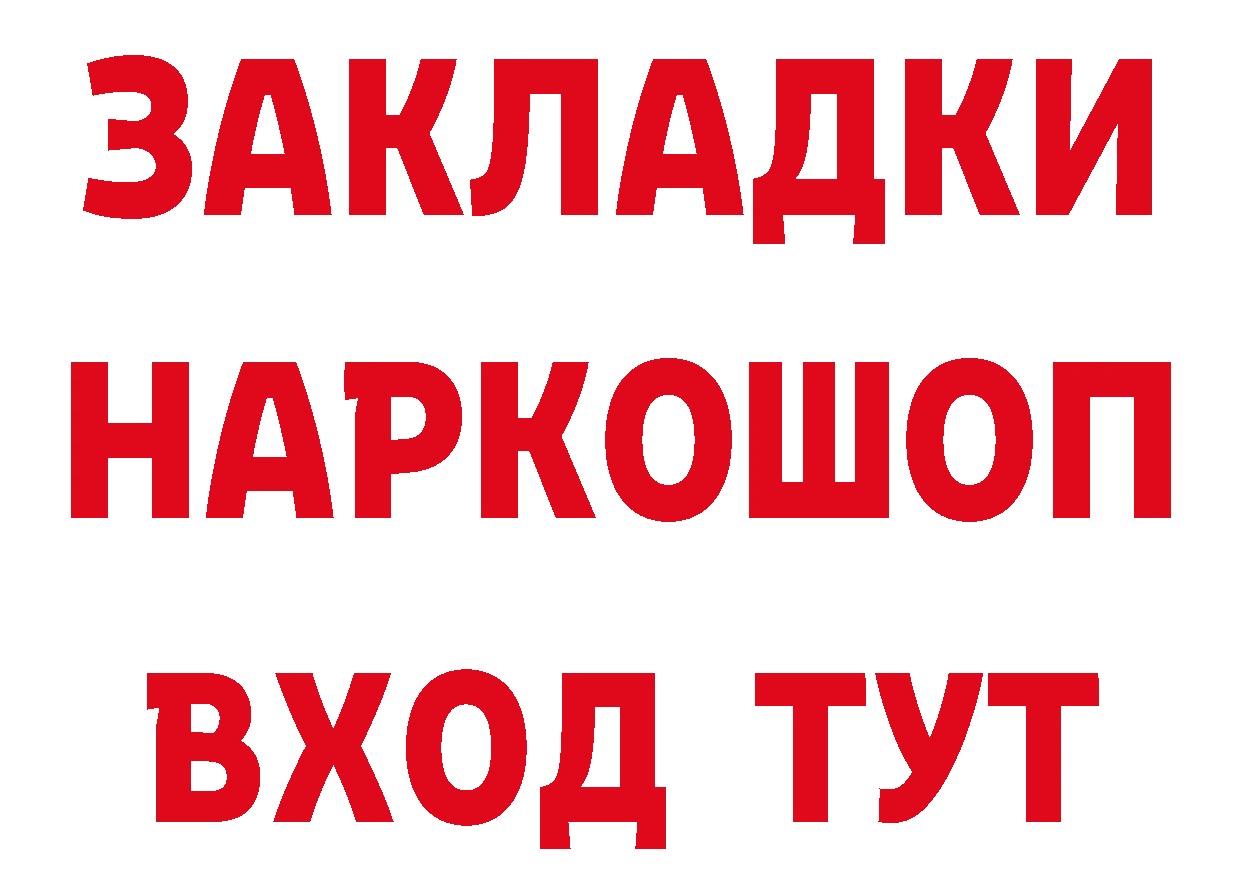 ЗАКЛАДКИ НАРКОШОП ВХОД ТУТ